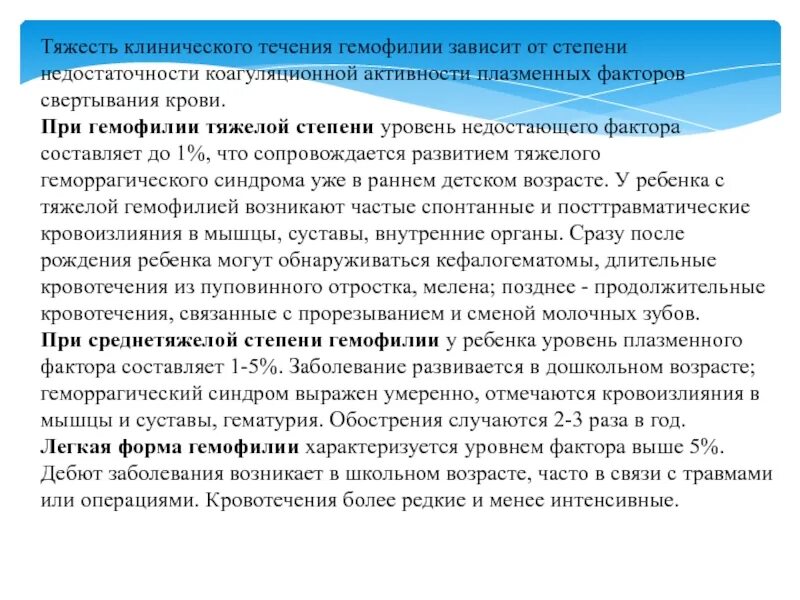 Тяжесть клинического течения гемофилии зависит от степени недостаточности коагуляционной активности плазменных факторов свертывания крови.
При гемофилии тяжелой степени уровень недостающего фактора составляет до 1%, что сопровождается развитием тяжелого геморрагического синдрома уже в раннем детском возрасте. У ребенка с тяжелой гемофилией возникают частые спонтанные и посттравматические кровоизлияния в мышцы, суставы, внутренние органы. Сразу после рождения ребенка могут обнаруживаться кефалогематомы, длительные кровотечения из пуповинного отростка, мелена; позднее - продолжительные кровотечения, связанные с прорезыванием и сменой молочных зубов.
При среднетяжелой степени гемофилии у ребенка уровень плазменного фактора составляет 1-5%. Заболевание развивается в дошкольном возрасте; геморрагический синдром выражен умеренно, отмечаются кровоизлияния в мышцы и суставы, гематурия. Обострения случаются 2-3 раза в год.
Легкая форма гемофилии характеризуется уровнем фактора выше 5%. Дебют заболевания возникает в школьном возрасте, часто в связи с травмами или операциями. Кровотечения более редкие и менее интенсивные.